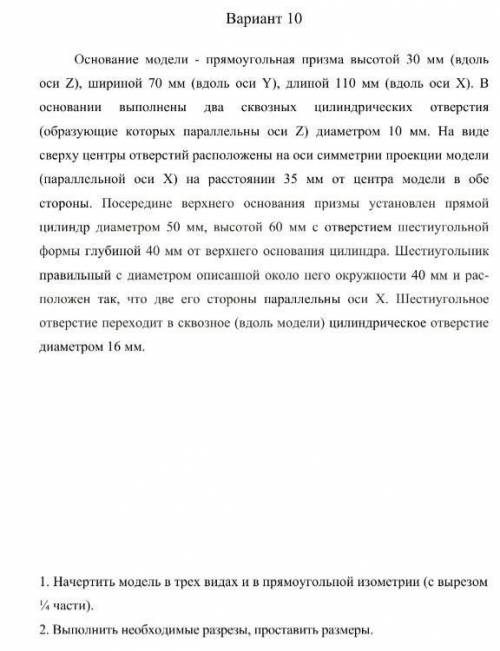 Вариант 10

Основание модели - прямоугольная призма высотой 30 мм (вдоль оси Z), шириной 70 мм (вдоль оси Y), длиной 110 мм (вдоль оси X). В основании выполнены два сквозных цилиндрических отверстия (образующие которых параллельны оси Z) диаметром 10 мм. На виде сверху центры отверстий расположены на оси симметрии проекции модели (параллельной оси X) на расстоянии 35 мм от центра модели в обе стороны. Посередине верхнего основания призмы установлен прямой цилиндр диаметром 50 мм, высотой 60 мм с отверстием шестиугольной формы глубиной 40 мм от верхнего основания цилиндра. Шестиугольник правильный с диаметром описанной около него окружности 40 мм и расположен так, что две его стороны параллельны оси X. Шестиугольное отверстие переходит в сквозное (вдоль модели) цилиндрическое отверстие диаметром 16 мм.

1. Начертить модель в трех видах и в прямоугольной изометрии (с вырезом ¼ части).

2. Выполнить необходимые разрезы, проставить размеры.